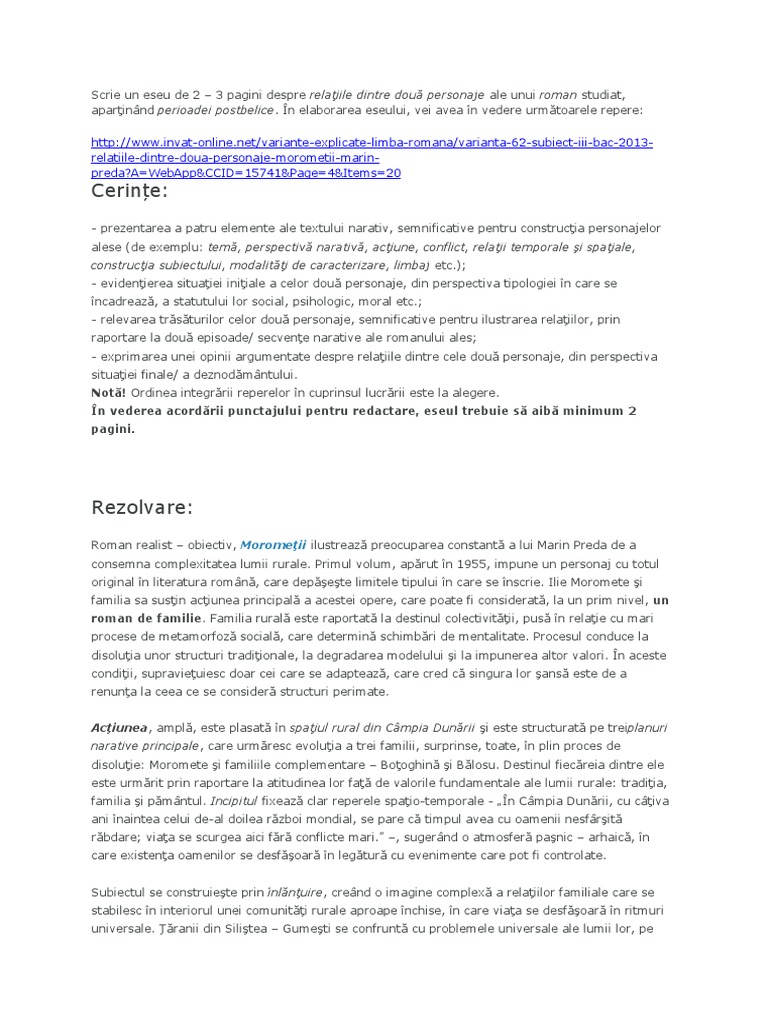 Scrie un eseu de 2 – 3 pagini despre relaţiile dintre două personaje ale unui roman studiat, aparţinând perioadei postbelice. În elaborarea eseului, vei avea în vedere următoarele repere:

http://www.invat-online.net/variante-explicate-limba-romana/varianta-62-subiect-iii-bac-2013-relatiile-dintre-doua-personaje-morometii-marin-preda?A=WebApp&CCID=15741&Page=4&Items=20

Cerințe:

- prezentarea a patru elemente ale textului narativ, semnificative pentru construcţia personajelor alese (de exemplu: temă, perspectivă narativă, acţiune, conflict, relaţii temporale şi spaţiale, construcţia subiectului, modalităţi de caracterizare, limbaj etc.);
- evidenţierea situaţiei iniţiale a celor două personaje, din perspectiva tipologiei în care se încadrează, a statutului lor social, psihologic, moral etc.;
- relevarea trăsăturilor celor două personaje, semnificative pentru ilustrarea relaţiilor, prin raportare la două episoade/ secvenţe narative ale romanului ales;
- exprimarea unei opinii argumentate despre relaţiile dintre cele două personaje, din perspectiva situaţiei finale/ a deznodământului.
Notă! Ordinea integrării reperelor în cuprinsul lucrării este la alegere.
În vederea acordării punctajului pentru redactare, eseul trebuie să aibă minimum 2 pagini.

Rezolvare:

Roman realist – obiectiv, Moromeţii ilustrează preocuparea constantă a lui Marin Preda de a consemna complexitatea lumii rurale. Primul volum, apărut în 1955, impune un personaj cu totul original în literatura română, care depăşeşte limitele tipului în care se înscrie. Ilie Moromete şi familia sa susţin acţiunea principală a acestei opere, care poate fi considerată, la un prim nivel, un roman de familie. Familia rurală este raportată la destinul colectivităţii, pusă în relaţie cu mari procese de metamorfoză socială, care determină schimbări de mentalitate. Procesul conduce la disoluţia unor structuri tradiţionale, la degradarea modelului şi la impunerea altor valori. În aceste condiţii, supravieţuiesc doar cei care se adaptează, care cred că singura lor şansă este de a renunţa la ceea ce se consideră structuri perimate.

Acţiunea, amplă, este plasată în spaţiul rural din Câmpia Dunării şi este structurată pe treiplanuri narative principale, care urmăresc evoluţia a trei familii, surprinse, toate, în plin proces de disoluţie: Moromete şi familiile complementare – Boţoghină şi Bălosu. Destinul fiecăreia dintre ele este urmărit prin raportare la atitudinea lor faţă de valorile fundamentale ale lumii rurale: tradiţia, familia şi pământul. Incipitul fixează clar reperele spaţio-temporale - „În Câmpia Dunării, cu câţiva ani înaintea celui de-al doilea război mondial, se pare că timpul avea cu oamenii nesfârşită răbdare; viaţa se scurgea aici fără conflicte mari.” –, sugerând o atmosferă paşnic – arhaică, în care existenţa oamenilor se desfăşoară în legătură cu evenimente care pot fi controlate.

Subiectul se construieşte prin înlănţuire, creând o imagine complexă a relaţiilor familiale care se stabilesc în interiorul unei comunităţi rurale aproape închise, în care viaţa se desfăşoară în ritmuri universale. Ţăranii din Siliştea – Gumeşti se confruntă cu problemele universale ale lumii lor, pe